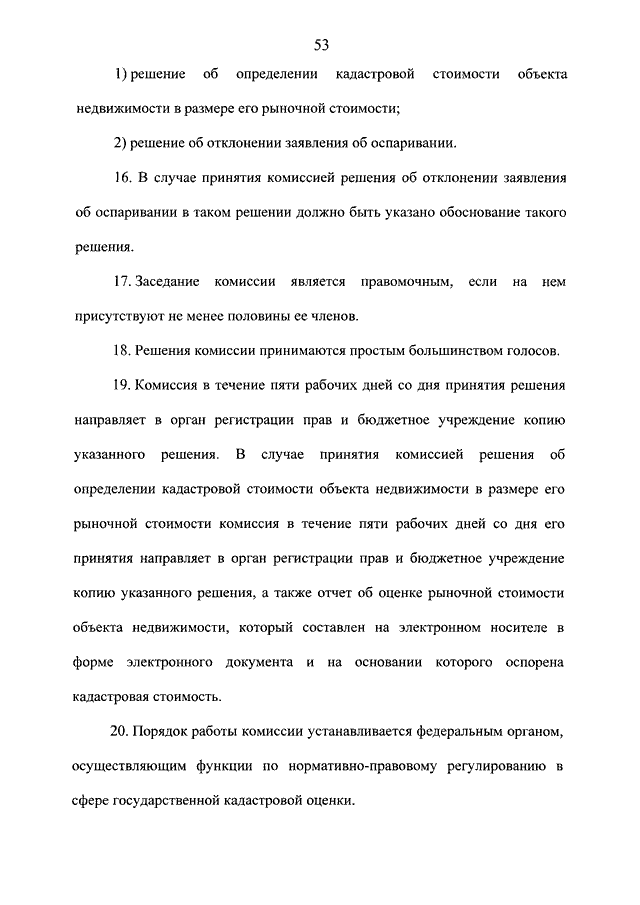 53

1) решение об определении кадастровой стоимости объекта недвижимости в размере его рыночной стоимости;

2) решение об отклонении заявления об оспаривании.

16. В случае принятия комиссией решения об отклонении заявления об оспаривании в таком решении должно быть указано обоснование такого решения.

17. Заседание комиссии является правомочным, если на нем присутствуют не менее половины ее членов.

18. Решения комиссии принимаются простым большинством голосов.

19. Комиссия в течение пяти рабочих дней со дня принятия решения направляет в орган регистрации прав и бюджетное учреждение копию указанного решения. В случае принятия комиссией решения об определении кадастровой стоимости объекта недвижимости в размере его рыночной стоимости комиссия в течение пяти рабочих дней со дня его принятия направляет в орган регистрации прав и бюджетное учреждение копию указанного решения, а также отчет об оценке рыночной стоимости объекта недвижимости, который составлен на электронном носителе в форме электронного документа и на основании которого оспорена кадастровая стоимость.

20. Порядок работы комиссии устанавливается федеральным органом, осуществляющим функции по нормативно-правовому регулированию в сфере государственной кадастровой оценки.